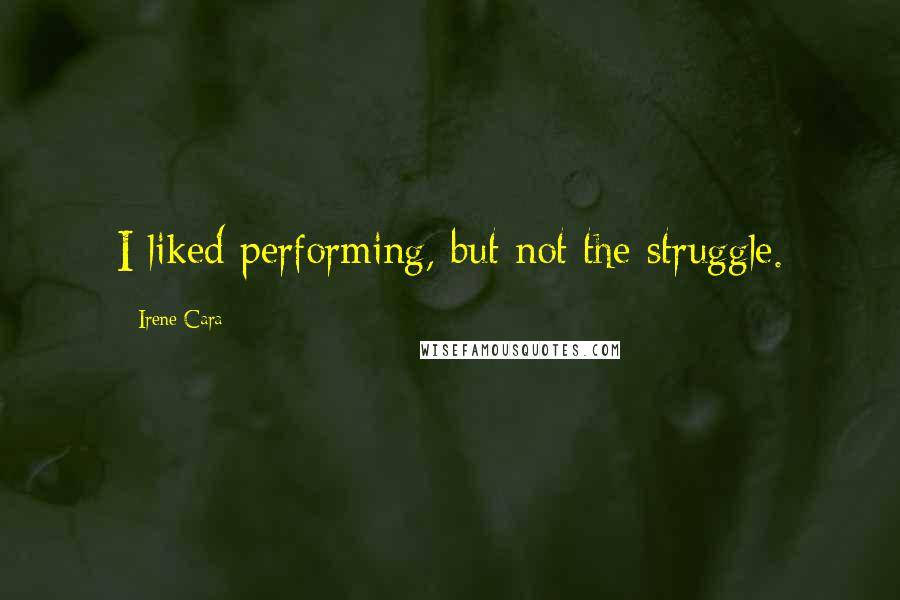 I liked performing, but not the struggle.

Irene Cara

WISEFAMOUSQUOTES.COM